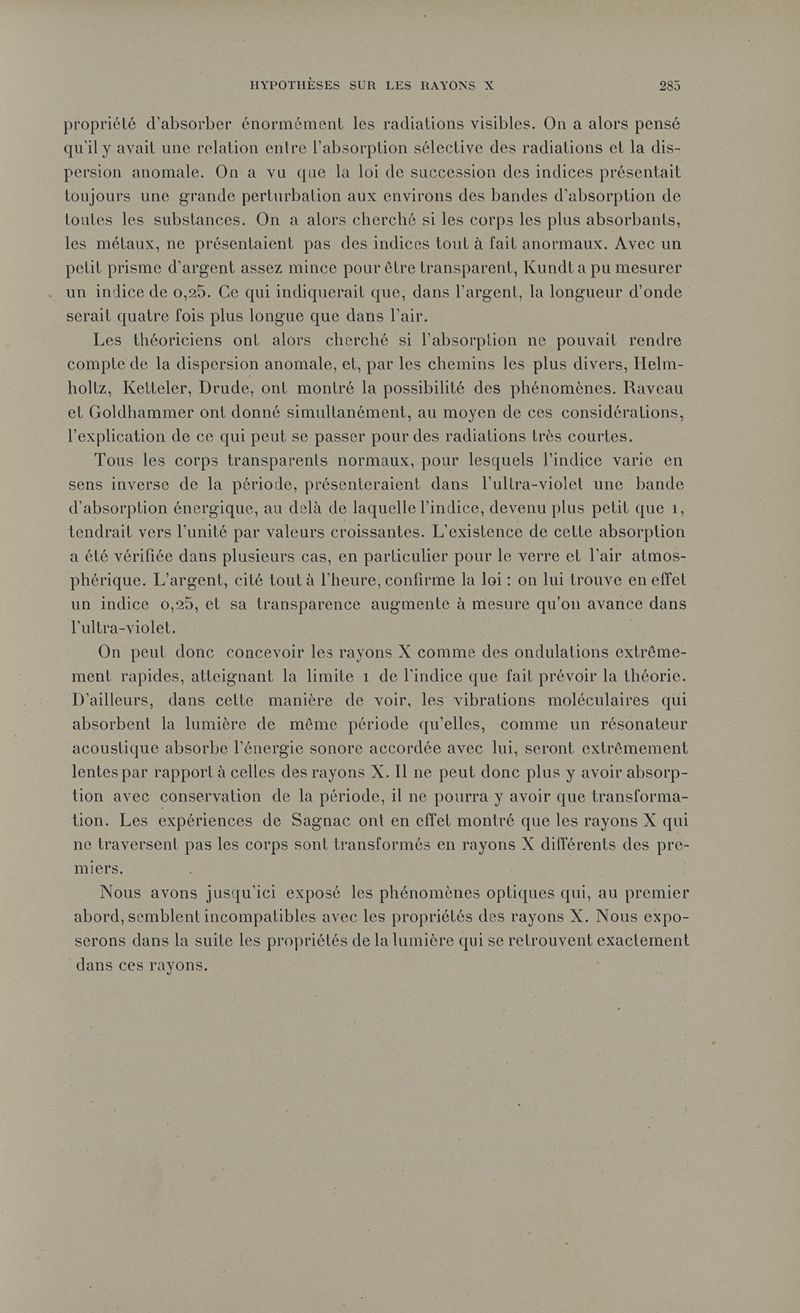 HYPOTHÈSES SUR LES RAYONS X 285

propriété d'absorber énormément les radiations visibles. On a alors pensé qu'il y avait une relation entre l'absorption sélective des radiations et la dispersion anomale. On a vu que la loi de succession des indices présentait toujours une grande perturbation aux environs des bandes d'absorption de toutes les substances. On a alors cherché si les corps les plus absorbants, les métaux, ne présentaient pas des indices tout à fait anormaux. Avec un petit prisme d'argent assez mince pour être transparent, Kundt a pu mesurer un indice de 0,25. Ce qui indiquerait que, dans l'argent, la longueur d'onde serait quatre fois plus longue que dans l'air.

Les théoriciens ont alors cherché si l'absorption ne pouvait rendre compte de la dispersion anomale, et, par les chemins les plus divers, Helmholtz, Ketteler, Drude, ont montré la possibilité des phénomènes. Raveau et Goldhammer ont donné simultanément, au moyen de ces considérations, l'explication de ce qui peut se passer pour des radiations très courtes.

Tous les corps transparents normaux, pour lesquels l'indice varie en sens inverse de la période, présenteraient dans l'ultra-violet une bande d'absorption énergique, au delà de laquelle l'indice, devenu plus petit que 1, tendrait vers l'unité par valeurs croissantes. L'existence de cette absorption a été vérifiée dans plusieurs cas, en particulier pour le verre et l'air atmosphérique. L'argent, cité tout à l'heure, confirme la loi : on lui trouve en effet un indice 0,25, et sa transparence augmente à mesure qu'on avance dans l'ultra-violet.

On peut donc concevoir les rayons X comme des ondulations extrêmement rapides, atteignant la limite 1 de l'indice que fait prévoir la théorie. D'ailleurs, dans cette manière de voir, les vibrations moléculaires qui absorbent la lumière de même période qu'elles, comme un résonateur acoustique absorbe l'énergie sonore accordée avec lui, seront extrêmement lentes par rapport à celles des rayons X. Il ne peut donc plus y avoir absorption avec conservation de la période, il ne pourra y avoir que transformation. Les expériences de Sagnac ont en effet montré que les rayons X qui ne traversent pas les corps sont transformés en rayons X différents des premiers.

Nous avons jusqu'ici exposé les phénomènes optiques qui, au premier abord, semblent incompatibles avec les propriétés des rayons X. Nous exposerons dans la suite les propriétés de la lumière qui se retrouvent exactement dans ces rayons.